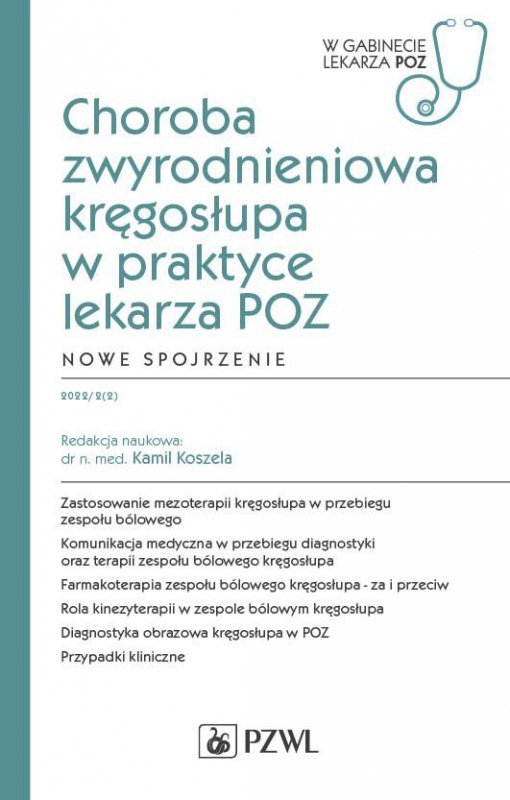 W GABINECIE LEKARZA POZ

Choroba zwyrodnieniowa kręgosłupa w praktyce lekarza POZ

NOWE SPOJRZENIE

2022/2(2)

Redakcja naukowa:
dr n. med. Kamil Koszela

Zastosowanie mezoterapii kręgosłupa w przebiegu zespołu bólowego

Komunikacja medyczna w przebiegu diagnostyki oraz terapii zespołu bólowego kręgosłupa

Farmakoterapia zespołu bólowego kręgosłupa - za i przeciw

Rola kinezyterapii w zespole bólowym kręgosłupa

Diagnostyka obrazowa kręgosłupa w POZ

Przypadki kliniczne

PZWL